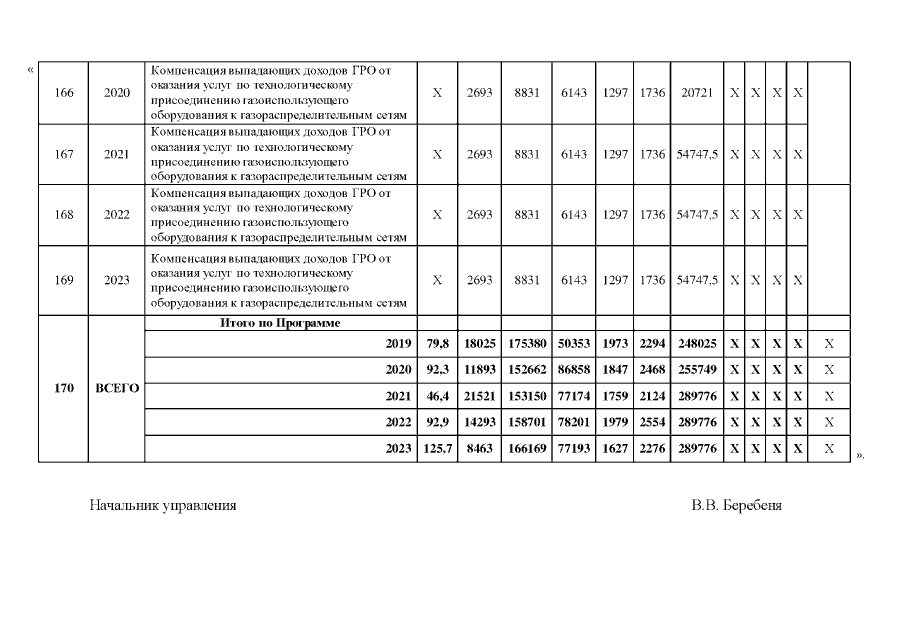 «

| 166 | 2020 | Компенсация выпадающих доходов ГРО от оказания услуг по технологическому присоединению газоиспользующего оборудования к газораспределительным сетям | Х | 2693 | 8831 | 6143 | 1297 | 1736 | 20721 | Х | Х | Х | Х | |
|---|---|---|---|---|---|---|---|---|---|---|---|---|---|---|
| 167 | 2021 | Компенсация выпадающих доходов ГРО от оказания услуг по технологическому присоединению газоиспользующего оборудования к газораспределительным сетям | Х | 2693 | 8831 | 6143 | 1297 | 1736 | 54747,5 | Х | Х | Х | Х | |
| 168 | 2022 | Компенсация выпадающих доходов ГРО от оказания услуг по технологическому присоединению газоиспользующего оборудования к газораспределительным сетям | Х | 2693 | 8831 | 6143 | 1297 | 1736 | 54747,5 | Х | Х | Х | Х | |
| 169 | 2023 | Компенсация выпадающих доходов ГРО от оказания услуг по технологическому присоединению газоиспользующего оборудования к газораспределительным сетям | Х | 2693 | 8831 | 6143 | 1297 | 1736 | 54747,5 | Х | Х | Х | Х | |
| 170 | ВСЕГО | Итого по Программе | | | | | | | | | | | | |
| | | 2019 | 79,8 | 18025 | 175380 | 50353 | 1973 | 2294 | 248025 | Х | Х | Х | Х | Х |
| | | 2020 | 92,3 | 11893 | 152662 | 86858 | 1847 | 2468 | 255749 | Х | Х | Х | Х | Х |
| | | 2021 | 46,4 | 21521 | 153150 | 77174 | 1759 | 2124 | 289776 | Х | Х | Х | Х | Х |
| | | 2022 | 92,9 | 14293 | 158701 | 78201 | 1979 | 2554 | 289776 | Х | Х | Х | Х | Х |
| | | 2023 | 125,7 | 8463 | 166169 | 77193 | 1627 | 2276 | 289776 | Х | Х | Х | Х | Х |

».

Начальник управления

В.В. Беребеня